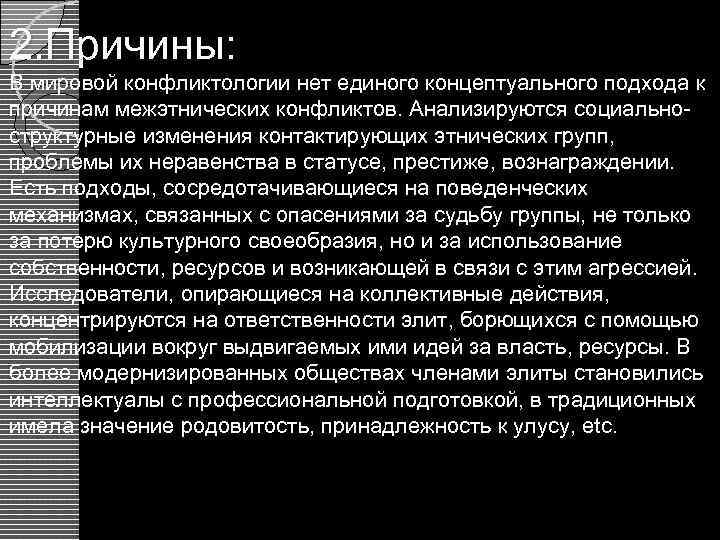 2.Причины:

В мировой конфликтологии нет единого концептуального подхода к причинам межэтнических конфликтов. Анализируются социально-структурные изменения контактирующих этнических групп, проблемы их неравенства в статусе, престиже, вознаграждении. Есть подходы, сосредотачивающиеся на поведенческих механизмах, связанных с опасениями за судьбу группы, не только за потерю культурного своеобразия, но и за использование собственности, ресурсов и возникающей в связи с этим агрессией. Исследователи, опирающиеся на коллективные действия, концентрируются на ответственности элит, борющихся с помощью мобилизации вокруг выдвигаемых ими идей за власть, ресурсы. В более модернизированных обществах членами элиты становились интеллектуалы с профессиональной подготовкой, в традиционных имела значение родовитость, принадлежность к улусу, etc.